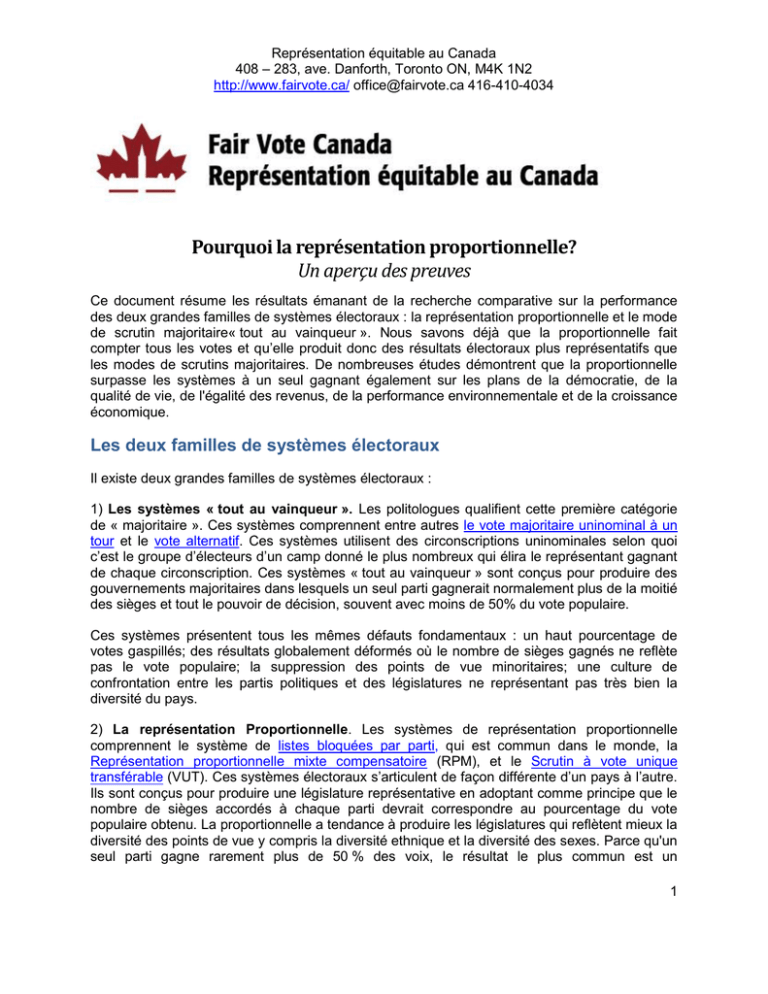 Représentation équitable au Canada
408 – 283, ave. Danforth, Toronto ON, M4K 1N2
http://www.fairvote.ca/ office@fairvote.ca 416-410-4034

Fair Vote Canada
Représentation équitable au Canada

Pourquoi la représentation proportionnelle?
Un aperçu des preuves

Ce document résume les résultats émanant de la recherche comparative sur la performance des deux grandes familles de systèmes électoraux : la représentation proportionnelle et le mode de scrutin majoritaire« tout au vainqueur ». Nous savons déjà que la proportionnelle fait compter tous les votes et qu'elle produit donc des résultats électoraux plus représentatifs que les modes de scrutins majoritaires. De nombreuses études démontrent que la proportionnelle surpasse les systèmes à un seul gagnant également sur les plans de la démocratie, de la qualité de vie, de l'égalité des revenus, de la performance environnementale et de la croissance économique.

Les deux familles de systèmes électoraux

Il existe deux grandes familles de systèmes électoraux :

1) Les systèmes « tout au vainqueur ». Les politologues qualifient cette première catégorie de « majoritaire ». Ces systèmes comprennent entre autres le vote majoritaire uninominal à un tour et le vote alternatif. Ces systèmes utilisent des circonscriptions uninominales selon quoi c'est le groupe d'électeurs d'un camp donné le plus nombreux qui élira le représentant gagnant de chaque circonscription. Ces systèmes « tout au vainqueur » sont conçus pour produire des gouvernements majoritaires dans lesquels un seul parti gagnerait normalement plus de la moitié des sièges et tout le pouvoir de décision, souvent avec moins de 50% du vote populaire.

Ces systèmes présentent tous les mêmes défauts fondamentaux : un haut pourcentage de votes gaspillés; des résultats globalement déformés où le nombre de sièges gagnés ne reflète pas le vote populaire; la suppression des points de vue minoritaires; une culture de confrontation entre les partis politiques et des législatures ne représentant pas très bien la diversité du pays.

2) La représentation Proportionnelle. Les systèmes de représentation proportionnelle comprennent le système de listes bloquées par parti, qui est commun dans le monde, la Représentation proportionnelle mixte compensatoire (RPM), et le Scrutin à vote unique transférable (VUT). Ces systèmes électoraux s'articulent de façon différente d'un pays à l'autre. Ils sont conçus pour produire une législature représentative en adoptant comme principe que le nombre de sièges accordés à chaque parti devrait correspondre au pourcentage du vote populaire obtenu. La proportionnelle a tendance à produire les législatures qui reflètent mieux la diversité des points de vue y compris la diversité ethnique et la diversité des sexes. Parce qu'un seul parti gagne rarement plus de 50 % des voix, le résultat le plus commun est un

1